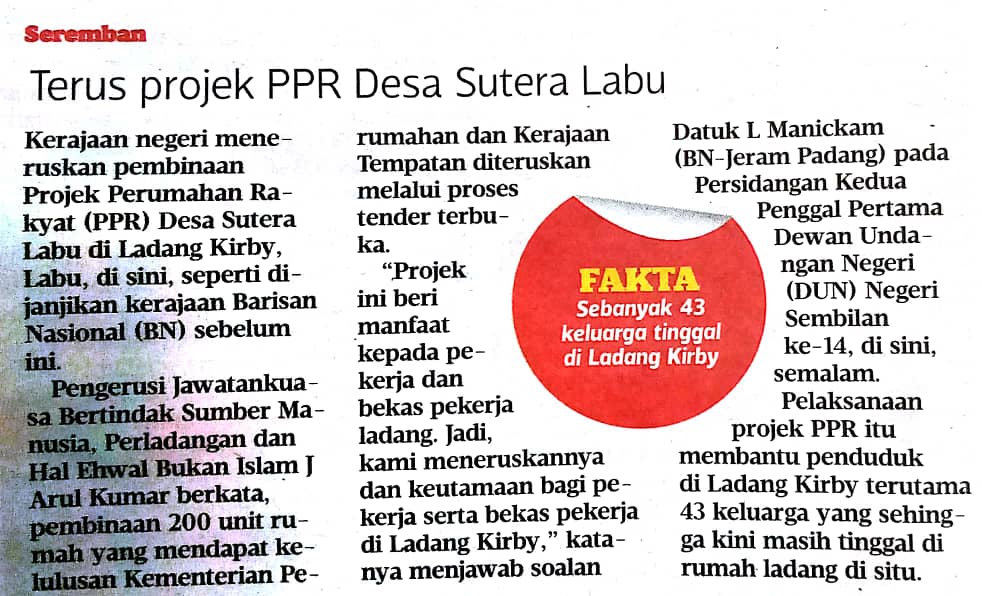 Seremban

Terus projek PPR Desa Sutera Labu

Kerajaan negeri meneruskan pembinaan Projek Perumahan Rakyat (PPR) Desa Sutera Labu di Ladang Kirby, Labu, di sini, seperti dijanjikan kerajaan Barisan Nasional (BN) sebelum ini.

Pengerusi Jawatankuasa Bertindak Sumber Manusia, Perladangan dan Hal Ehwal Bukan Islam J Arul Kumar berkata, pembinaan 200 unit rumah yang mendapat kelulusan Kementerian Perumahan dan Kerajaan Tempatan diteruskan melalui proses tender terbuka.

"Projek ini beri manfaat kepada pekerja dan bekas pekerja ladang. Jadi, kami meneruskannya dan keutamaan bagi pekerja serta bekas pekerja di Ladang Kirby," katanya menjawab soalan Datuk L Manickam (BN-Jeram Padang) pada Persidangan Kedua Penggal Pertama Dewan Undangan Negeri (DUN) Negeri Sembilan ke-14, di sini, semalam.

Pelaksanaan projek PPR itu membantu penduduk di Ladang Kirby terutama 43 keluarga yang sehingga kini masih tinggal di rumah ladang di situ.

FAKTA
Sebanyak 43 keluarga tinggal di Ladang Kirby